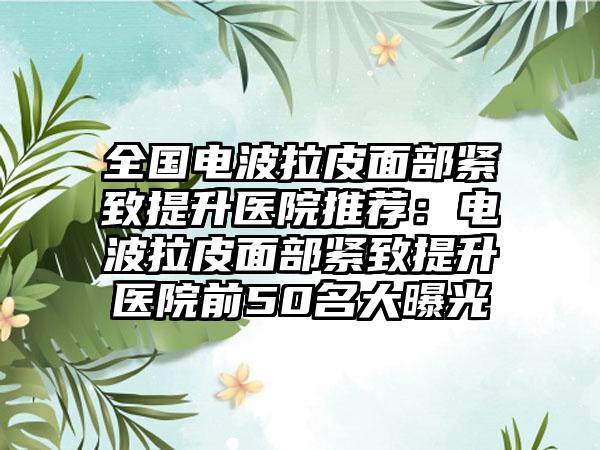 全国电波拉皮面部紧致提升医院推荐：电波拉皮面部紧致提升医院前50名大曝光